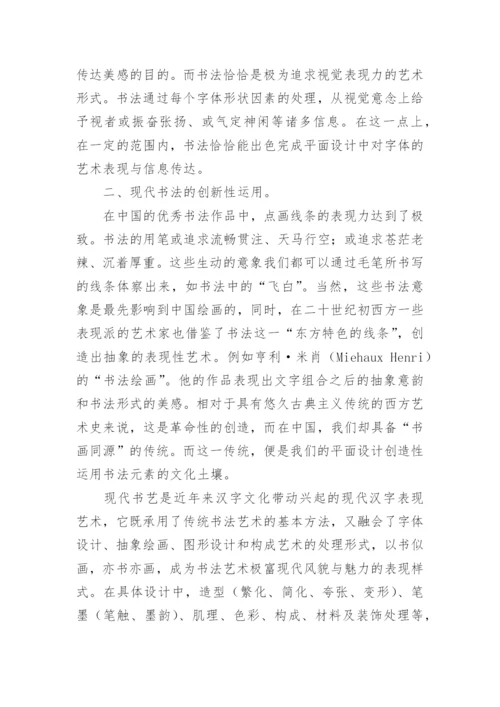 传达美感的目的。而书法恰恰是极为追求视觉表现力的艺术形式。书法通过每个字体形状因素的处理，从视觉意念上给予视者或振奋张扬、或气定神闲等诸多信息。在这一点上，在一定的范围内，书法恰恰能出色完成平面设计中对字体的艺术表现与信息传达。

二、现代书法的创新性运用。

在中国的优秀书法作品中，点画线条的表现力达到了极致。书法的用笔或追求流畅贯注、天马行空；或追求苍茫老辣、沉着厚重。这些生动的意象我们都可以通过毛笔所书写的线条体察出来，如书法中的“飞白”。当然，这些书法意象是最先影响到中国绘画的，同时，在二十世纪初西方一些表现派的艺术家也借鉴了书法这一“东方特色的线条”，创造出抽象的表现性艺术。例如亨利·米肖（Miehaux Henri）的“书法绘画”。他的作品表现出文字组合之后的抽象意韵和书法形式的美感。相对于具有悠久古典主义传统的西方艺术史来说，这是革命性的创造，而在中国，我们却具备“书画同源”的传统。而这一传统，便是我们的平面设计创造性运用书法元素的文化土壤。

现代书艺是近年来汉字文化带动兴起的现代汉字表现艺术，它既承用了传统书法艺术的基本方法，又融会了字体设计、抽象绘画、图形设计和构成艺术的处理形式，以书似画，亦书亦画，成为书法艺术极富现代风貌与魅力的表现样式。在具体设计中，造型（繁化、简化、夸张、变形）、笔墨（笔触、墨韵）、肌理、色彩、构成、材料及装饰处理等，